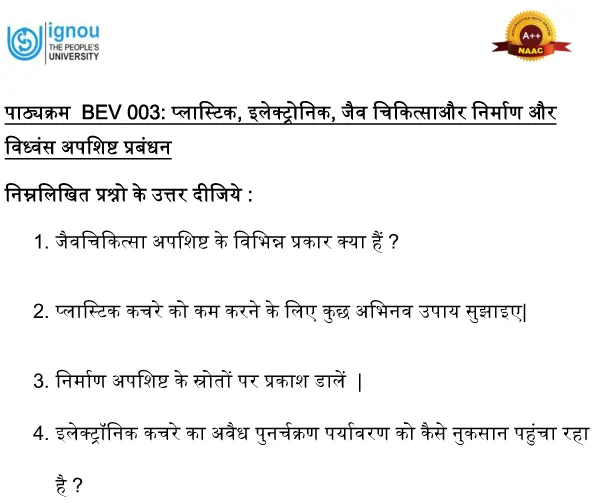 ignou
THE PEOPLE'S UNIVERSITY

A++
NAAC

पाठ्यक्रम BEV 003: प्लास्टिक, इलेक्ट्रोनिक, जैव चिकित्साऔर निर्माण और विध्वंस अपशिष्ट प्रबंधन

निम्नलिखित प्रश्नो के उत्तर दीजिये :

1. जैवचिकित्सा अपशिष्ट के विभिन्न प्रकार क्या हैं ?

2. प्लास्टिक कचरे को कम करने के लिए कुछ अभिनव उपाय सुझाइए|

3. निर्माण अपशिष्ट के स्रोतों पर प्रकाश डालें |

4. इलेक्ट्रॉनिक कचरे का अवैध पुनर्चक्रण पर्यावरण को कैसे नुकसान पहुंचा रहा है ?